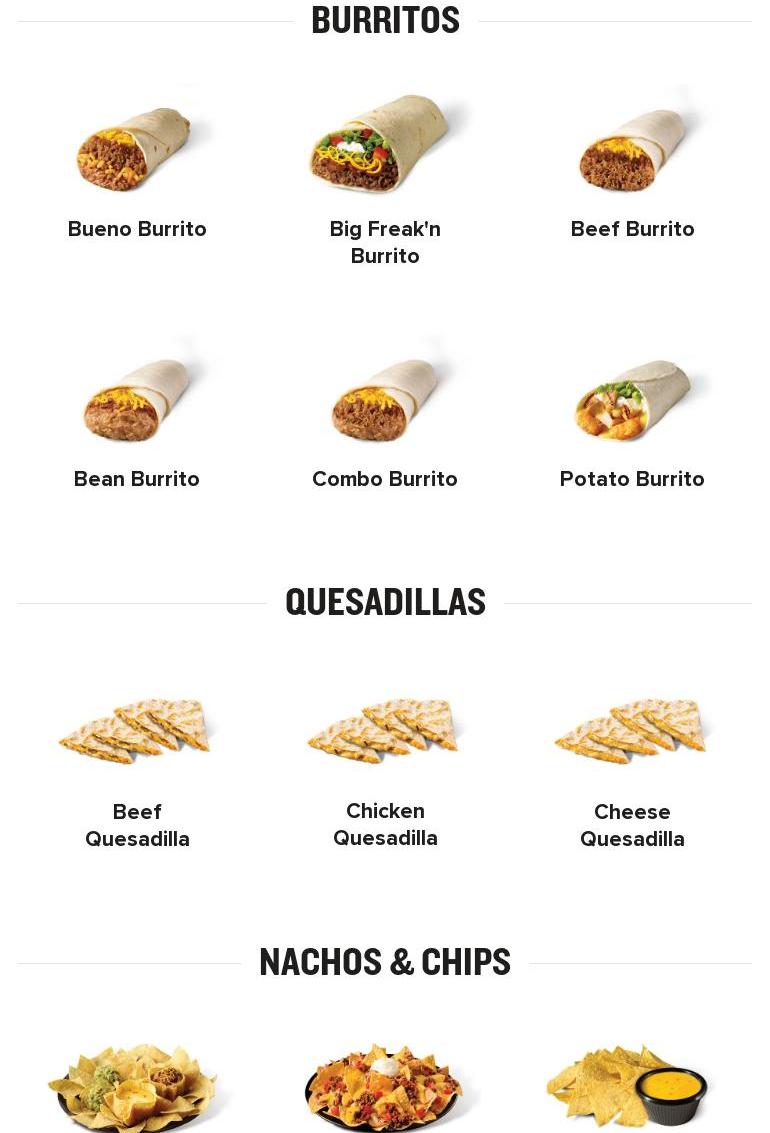 BURRITOS

Bueno Burrito

Big Freak'n Burrito

Beef Burrito

Bean Burrito

Combo Burrito

Potato Burrito

QUESADILLAS

Beef Quesadilla

Chicken Quesadilla

Cheese Quesadilla

NACHOS & CHIPS